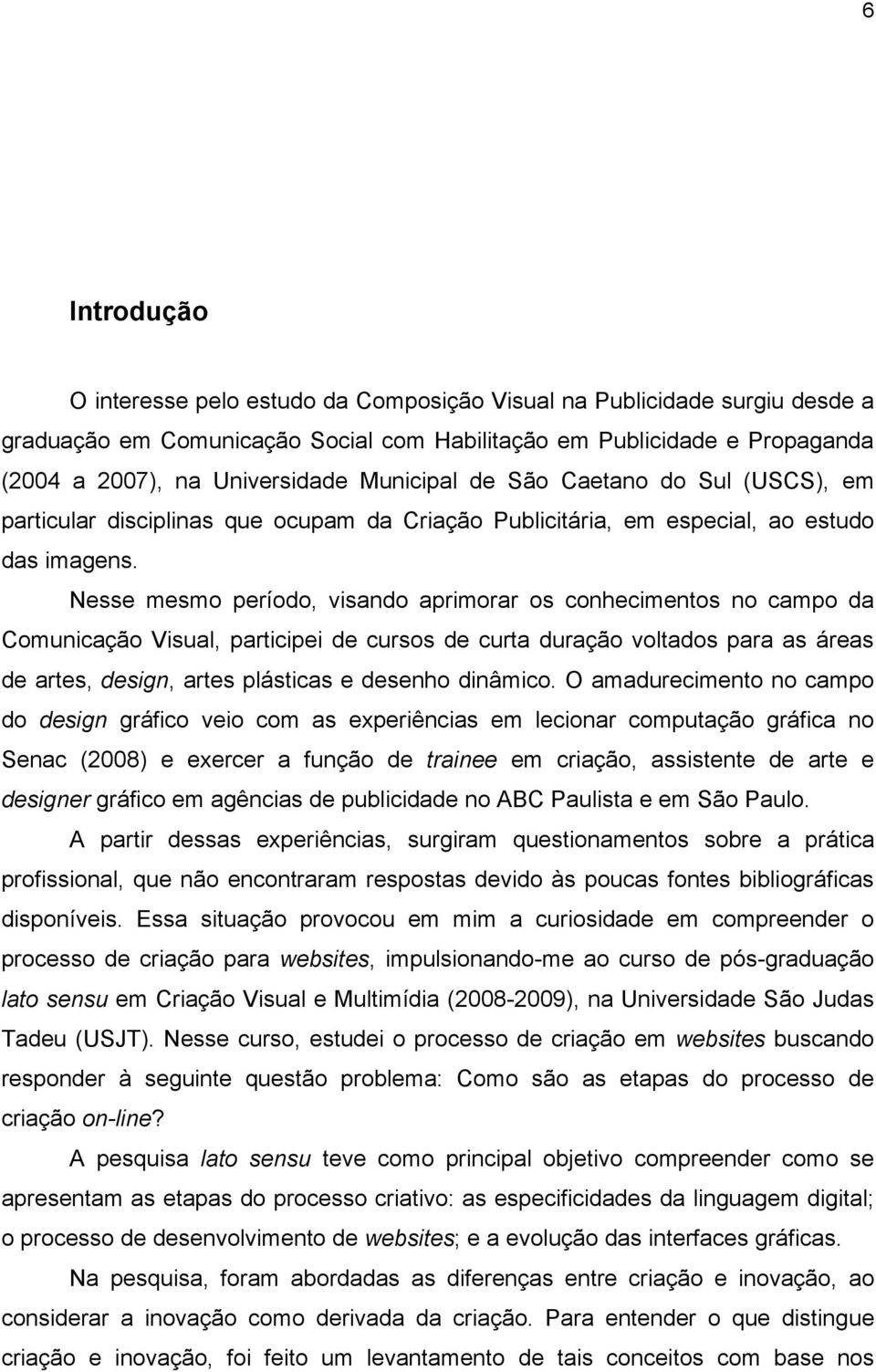 6

Introdução

O interesse pelo estudo da Composição Visual na Publicidade surgiu desde a graduação em Comunicação Social com Habilitação em Publicidade e Propaganda (2004 a 2007), na Universidade Municipal de São Caetano do Sul (USCS), em particular disciplinas que ocupam da Criação Publicitária, em especial, ao estudo das imagens.

Nesse mesmo período, visando aprimorar os conhecimentos no campo da Comunicação Visual, participei de cursos de curta duração voltados para as áreas de artes, design, artes plásticas e desenho dinâmico. O amadurecimento no campo do design gráfico veio com as experiências em lecionar computação gráfica no Senac (2008) e exercer a função de trainee em criação, assistente de arte e designer gráfico em agências de publicidade no ABC Paulista e em São Paulo.

A partir dessas experiências, surgiram questionamentos sobre a prática profissional, que não encontraram respostas devido às poucas fontes bibliográficas disponíveis. Essa situação provocou em mim a curiosidade em compreender o processo de criação para websites, impulsionando-me ao curso de pós-graduação lato sensu em Criação Visual e Multimídia (2008-2009), na Universidade São Judas Tadeu (USJT). Nesse curso, estudei o processo de criação em websites buscando responder à seguinte questão problema: Como são as etapas do processo de criação on-line?

A pesquisa lato sensu teve como principal objetivo compreender como se apresentam as etapas do processo criativo: as especificidades da linguagem digital; o processo de desenvolvimento de websites; e a evolução das interfaces gráficas.

Na pesquisa, foram abordadas as diferenças entre criação e inovação, ao considerar a inovação como derivada da criação. Para entender o que distingue criação e inovação, foi feito um levantamento de tais conceitos com base nos